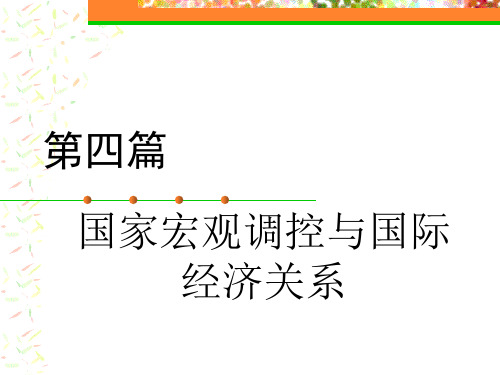 第四篇

国家宏观调控与国际经济关系